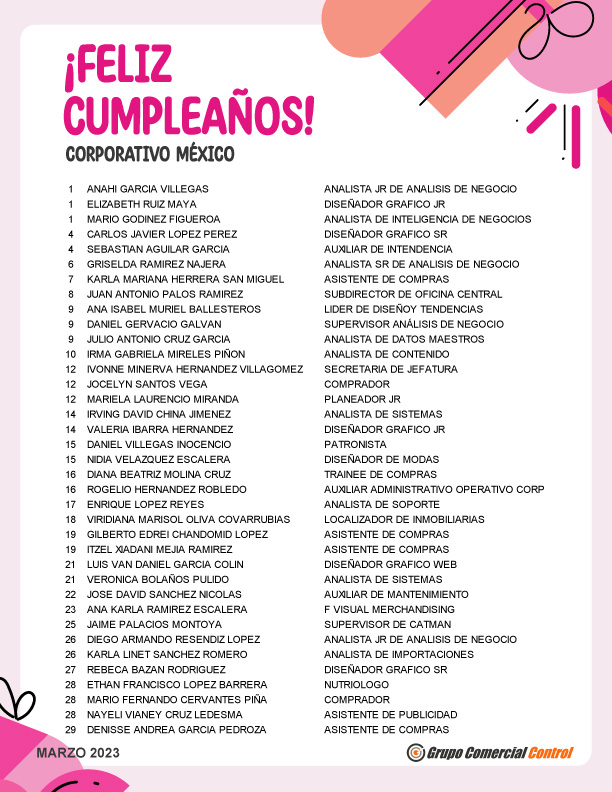 ¡FELIZ CUMPLEAÑOS!
CORPORATIVO MÉXICO

| | | |
|---|---|---|
| 1 | ANAHI GARCIA VILLEGAS | ANALISTA JR DE ANALISIS DE NEGOCIO |
| 1 | ELIZABETH RUIZ MAYA | DISEÑADOR GRAFICO JR |
| 1 | MARIO GODINEZ FIGUEROA | ANALISTA DE INTELIGENCIA DE NEGOCIOS |
| 4 | CARLOS JAVIER LOPEZ PEREZ | DISEÑADOR GRAFICO SR |
| 4 | SEBASTIAN AGUILAR GARCIA | AUXILIAR DE INTENDENCIA |
| 6 | GRISELDA RAMIREZ NAJERA | ANALISTA SR DE ANALISIS DE NEGOCIO |
| 7 | KARLA MARIANA HERRERA SAN MIGUEL | ASISTENTE DE COMPRAS |
| 8 | JUAN ANTONIO PALOS RAMIREZ | SUBDIRECTOR DE OFICINA CENTRAL |
| 9 | ANA ISABEL MURIEL BALLESTEROS | LIDER DE DISEÑOY TENDENCIAS |
| 9 | DANIEL GERVACIO GALVAN | SUPERVISOR ANÁLISIS DE NEGOCIO |
| 9 | JULIO ANTONIO CRUZ GARCIA | ANALISTA DE DATOS MAESTROS |
| 10 | IRMA GABRIELA MIRELES PIÑON | ANALISTA DE CONTENIDO |
| 12 | IVONNE MINERVA HERNANDEZ VILLAGOMEZ | SECRETARIA DE JEFATURA |
| 12 | JOCELYN SANTOS VEGA | COMPRADOR |
| 12 | MARIELA LAURENCIO MIRANDA | PLANEADOR JR |
| 14 | IRVING DAVID CHINA JIMENEZ | ANALISTA DE SISTEMAS |
| 14 | VALERIA IBARRA HERNANDEZ | DISEÑADOR GRAFICO JR |
| 15 | DANIEL VILLEGAS INOCENCIO | PATRONISTA |
| 15 | NIDIA VELAZQUEZ ESCALERA | DISEÑADOR DE MODAS |
| 16 | DIANA BEATRIZ MOLINA CRUZ | TRAINEE DE COMPRAS |
| 16 | ROGELIO HERNANDEZ ROBLEDO | AUXILIAR ADMINISTRATIVO OPERATIVO CORP |
| 17 | ENRIQUE LOPEZ REYES | ANALISTA DE SOPORTE |
| 18 | VIRIDIANA MARISOL OLIVA COVARRUBIAS | LOCALIZADOR DE INMOBILIARIAS |
| 19 | GILBERTO EDREI CHANDOMID LOPEZ | ASISTENTE DE COMPRAS |
| 19 | ITZEL XIADANI MEJIA RAMIREZ | ASISTENTE DE COMPRAS |
| 21 | LUIS VAN DANIEL GARCIA COLIN | DISEÑADOR GRAFICO WEB |
| 21 | VERONICA BOLAÑOS PULIDO | ANALISTA DE SISTEMAS |
| 22 | JOSE DAVID SANCHEZ NICOLAS | AUXILIAR DE MANTENIMIENTO |
| 23 | ANA KARLA RAMIREZ ESCALERA | F VISUAL MERCHANDISING |
| 25 | JAIME PALACIOS MONTOYA | SUPERVISOR DE CATMAN |
| 26 | DIEGO ARMANDO RESENDIZ LOPEZ | ANALISTA JR DE ANALISIS DE NEGOCIO |
| 26 | KARLA LINET SANCHEZ ROMERO | ANALISTA DE IMPORTACIONES |
| 27 | REBECA BAZAN RODRIGUEZ | DISEÑADOR GRAFICO SR |
| 28 | ETHAN FRANCISCO LOPEZ BARRERA | NUTRIOLOGO |
| 28 | MARIO FERNANDO CERVANTES PIÑA | COMPRADOR |
| 28 | NAYELI VIANEY CRUZ LEDESMA | ASISTENTE DE PUBLICIDAD |
| 29 | DENISSE ANDREA GARCIA PEDROZA | ASISTENTE DE COMPRAS |

MARZO 2023
Grupo Comercial Control